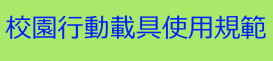 校園行動載具使用規範